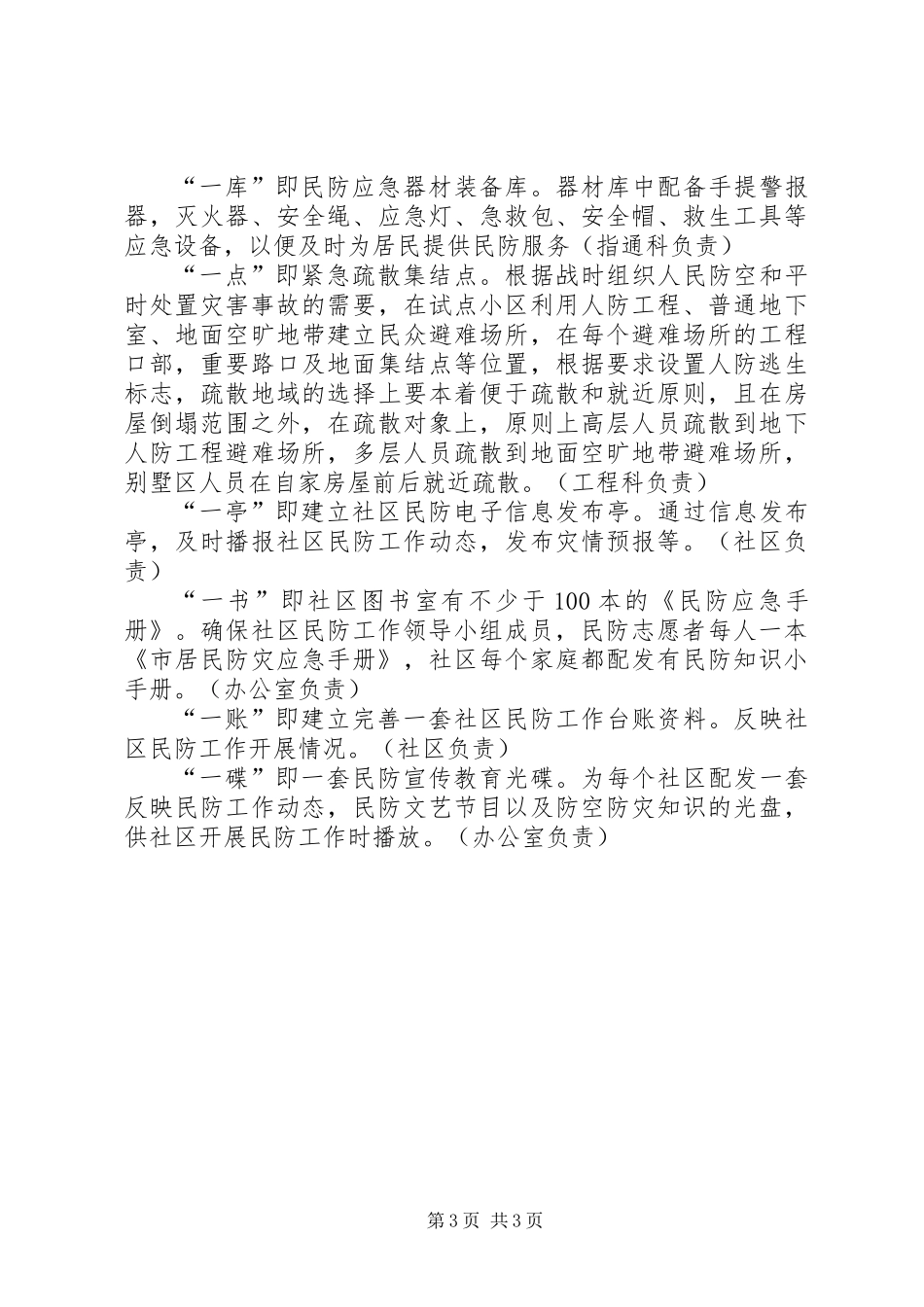 “一库”即民防应急器材装备库。器材库中配备手提警报器，灭火器、安全绳、应急灯、急救包、安全帽、救生工具等应急设备，以便及时为居民提供民防服务（指通科负责）

“一点”即紧急疏散集结点。根据战时组织人民防空和平时处置灾害事故的需要，在试点小区利用人防工程、普通地下室、地面空旷地带建立民众避难场所，在每个避难场所的工程口部，重要路口及地面集结点等位置，根据要求设置人防逃生标志，疏散地域的选择上要本着便于疏散和就近原则，且在房屋倒塌范围之外，在疏散对象上，原则上高层人员疏散到地下人防工程避难场所，多层人员疏散到地面空旷地带避难场所，别墅区人员在自家房屋前后就近疏散。（工程科负责）

“一亭”即建立社区民防电子信息发布亭。通过信息发布亭，及时播报社区民防工作动态，发布灾情预报等。（社区负责）

“一书”即社区图书室有不少于100本的《民防应急手册》。确保社区民防工作领导小组成员，民防志愿者每人一本《市居民防灾应急手册》，社区每个家庭都配发有民防知识小手册。（办公室负责）

“一账”即建立完善一套社区民防工作台账资料。反映社区民防工作开展情况。（社区负责）

“一碟”即一套民防宣传教育光碟。为每个社区配发一套反映民防工作动态，民防文艺节目以及防空防灾知识的光盘，供社区开展民防工作时播放。（办公室负责）

第3页 共3页